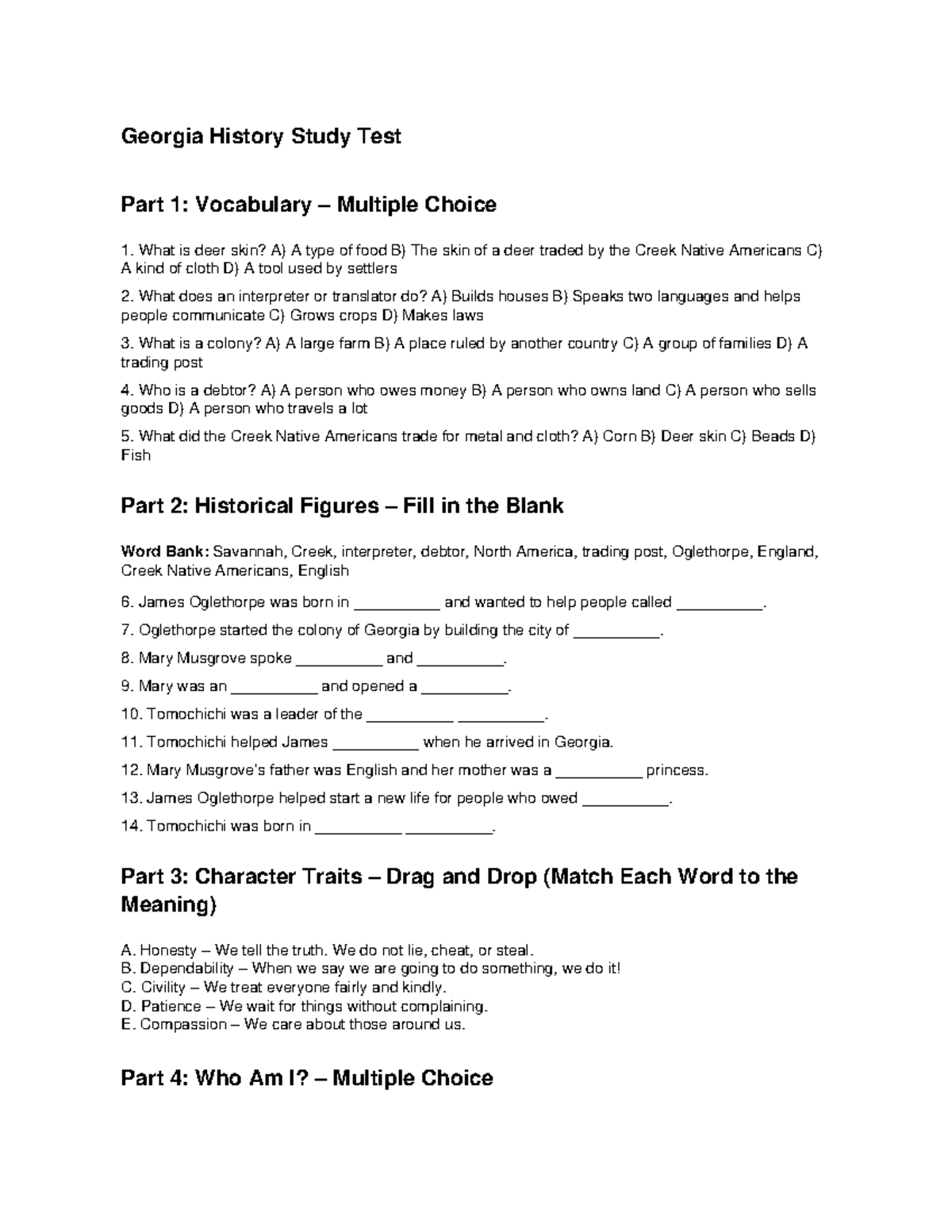 Georgia History Study Test

Part 1: Vocabulary – Multiple Choice

1. What is deer skin? A) A type of food B) The skin of a deer traded by the Creek Native Americans C) A kind of cloth D) A tool used by settlers

2. What does an interpreter or translator do? A) Builds houses B) Speaks two languages and helps people communicate C) Grows crops D) Makes laws

3. What is a colony? A) A large farm B) A place ruled by another country C) A group of families D) A trading post

4. Who is a debtor? A) A person who owes money B) A person who owns land C) A person who sells goods D) A person who travels a lot

5. What did the Creek Native Americans trade for metal and cloth? A) Corn B) Deer skin C) Beads D) Fish

Part 2: Historical Figures – Fill in the Blank

Word Bank: Savannah, Creek, interpreter, debtor, North America, trading post, Oglethorpe, England, Creek Native Americans, English

6. James Oglethorpe was born in __________ and wanted to help people called __________.

7. Oglethorpe started the colony of Georgia by building the city of __________.

8. Mary Musgrove spoke __________ and __________.

9. Mary was an __________ and opened a __________.

10. Tomochichi was a leader of the __________ __________.

11. Tomochichi helped James __________ when he arrived in Georgia.

12. Mary Musgrove's father was English and her mother was a __________ princess.

13. James Oglethorpe helped start a new life for people who owed __________.

14. Tomochichi was born in __________ __________.

Part 3: Character Traits – Drag and Drop (Match Each Word to the Meaning)

A. Honesty – We tell the truth. We do not lie, cheat, or steal.
B. Dependability – When we say we are going to do something, we do it!
C. Civility – We treat everyone fairly and kindly.
D. Patience – We wait for things without complaining.
E. Compassion – We care about those around us.

Part 4: Who Am I? – Multiple Choice